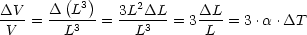 $\frac{\Delta V}{V} = \frac{\Delta\left(L^3\right)}{L^3} = \frac{3L^2\Delta L}{L^3} = 3\frac{\Delta L}{L} = 3 \cdot \alpha \cdot \Delta T$